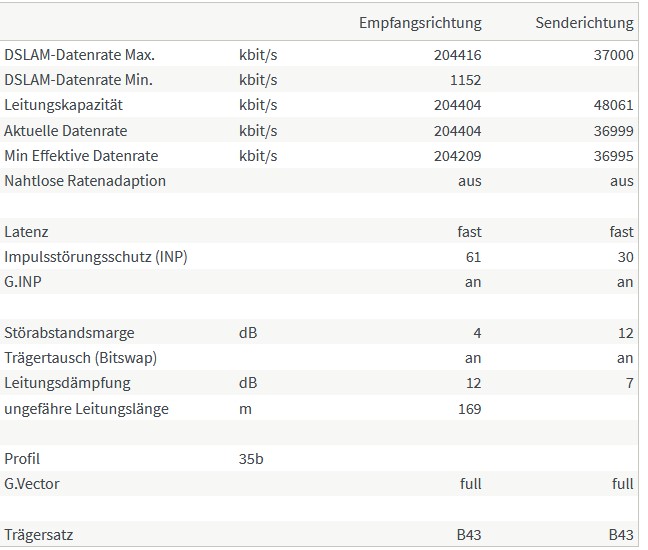 | | | Empfangsrichtung | Senderichtung |
|---|---|---|---|
| DSLAM-Datenrate Max. | kbit/s | 204416 | 37000 |
| DSLAM-Datenrate Min. | kbit/s | 1152 | |
| Leitungskapazität | kbit/s | 204404 | 48061 |
| Aktuelle Datenrate | kbit/s | 204404 | 36999 |
| Min Effektive Datenrate | kbit/s | 204209 | 36995 |
| Nahtlose Ratenadaption | | aus | aus |
| | | | |
| Latenz | | fast | fast |
| Impulsstörungsschutz (INP) | | 61 | 30 |
| G.INP | | an | an |
| | | | |
| Störabstandsmarge | dB | 4 | 12 |
| Trägertausch (Bitswap) | | an | an |
| Leitungsdämpfung | dB | 12 | 7 |
| ungefähre Leitungslänge | m | 169 | |
| | | | |
| Profil | 35b | | |
| G.Vector | | full | full |
| | | | |
| Trägersatz | | B43 | B43 |